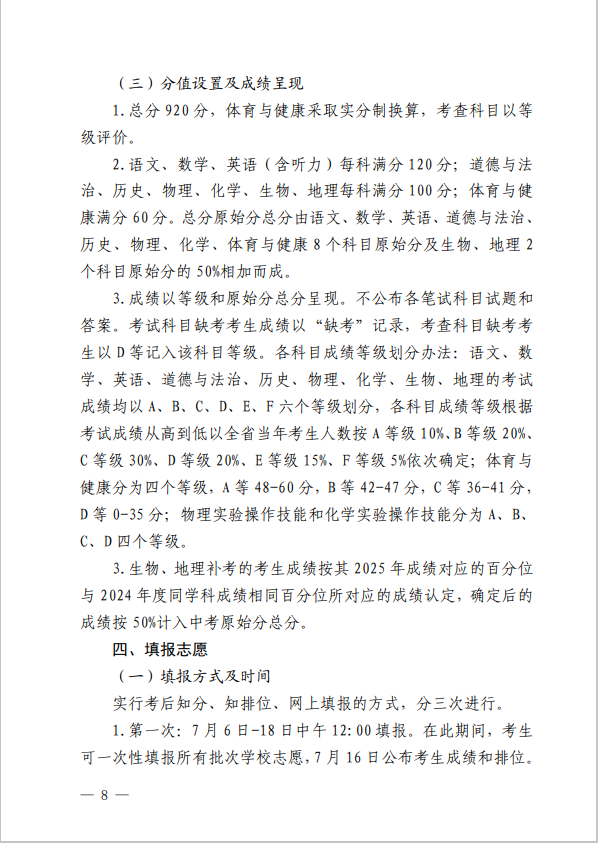 （三）分值设置及成绩呈现

1. 总分 920 分，体育与健康采取实分制换算，考查科目以等级评价。

2. 语文、数学、英语（含听力）每科满分 120 分；道德与法治、历史、物理、化学、生物、地理每科满分 100 分；体育与健康满分 60 分。总分原始分总分由语文、数学、英语、道德与法治、历史、物理、化学、体育与健康 8 个科目原始分及生物、地理 2 个科目原始分的 50%相加而成。

3. 成绩以等级和原始分总分呈现。不公布各笔试科目试题和答案。考试科目缺考考生成绩以“缺考”记录，考查科目缺考考生以 D 等记入该科目等级。各科目成绩等级划分办法：语文、数学、英语、道德与法治、历史、物理、化学、生物、地理的考试成绩均以 A、B、C、D、E、F 六个等级划分，各科目成绩等级根据考试成绩从高到低以全省当年考生人数按 A 等级 10%、B 等级 20%、C 等级 30%、D 等级 20%、E 等级 15%、F 等级 5%依次确定；体育与健康分为四个等级，A 等 48-60 分，B 等 42-47 分，C 等 36-41 分，D 等 0-35 分；物理实验操作技能和化学实验操作技能分为 A、B、C、D 四个等级。

3. 生物、地理补考的考生成绩按其 2025 年成绩对应的百分位与 2024 年度同学科成绩相同百分位所对应的成绩认定，确定后的成绩按 50%计入中考原始分总分。

四、填报志愿

（一）填报方式及时间

实行考后知分、知排位、网上填报的方式，分三次进行。

1. 第一次：7 月 6 日-18 日中午 12:00 填报。在此期间，考生可一次性填报所有批次学校志愿，7 月 16 日公布考生成绩和排位。

— 8 —